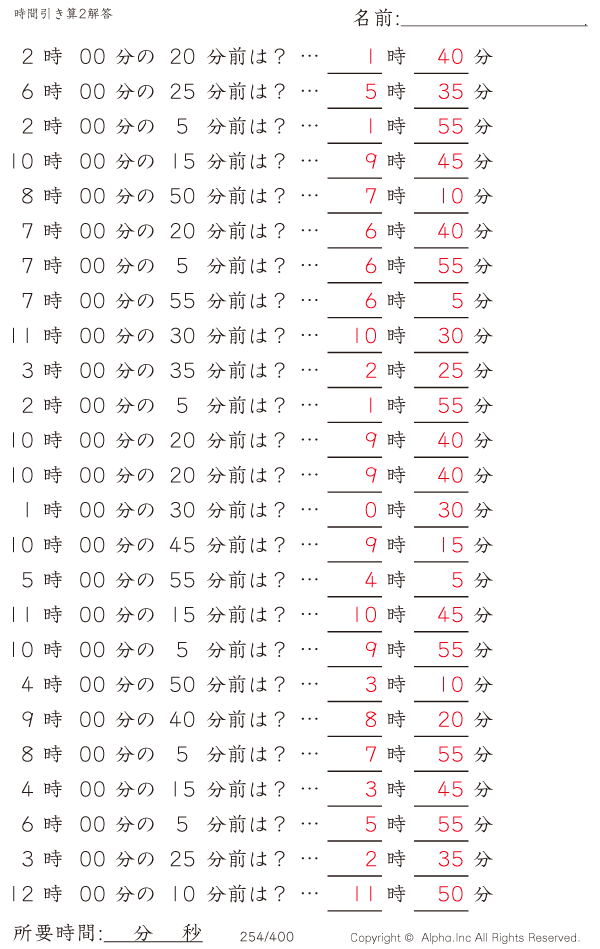 時間引き算2解答

名前:

2 時 00 分の 20 分前は？ … 1 時 40 分
6 時 00 分の 25 分前は？ … 5 時 35 分
2 時 00 分の 5 分前は？ … 1 時 55 分
10 時 00 分の 15 分前は？ … 9 時 45 分
8 時 00 分の 50 分前は？ … 7 時 10 分
7 時 00 分の 20 分前は？ … 6 時 40 分
7 時 00 分の 5 分前は？ … 6 時 55 分
7 時 00 分の 55 分前は？ … 6 時 5 分
11 時 00 分の 30 分前は？ … 10 時 30 分
3 時 00 分の 35 分前は？ … 2 時 25 分
2 時 00 分の 5 分前は？ … 1 時 55 分
10 時 00 分の 20 分前は？ … 9 時 40 分
10 時 00 分の 20 分前は？ … 9 時 40 分
1 時 00 分の 30 分前は？ … 0 時 30 分
10 時 00 分の 45 分前は？ … 9 時 15 分
5 時 00 分の 55 分前は？ … 4 時 5 分
11 時 00 分の 15 分前は？ … 10 時 45 分
10 時 00 分の 5 分前は？ … 9 時 55 分
4 時 00 分の 50 分前は？ … 3 時 10 分
9 時 00 分の 40 分前は？ … 8 時 20 分
8 時 00 分の 5 分前は？ … 7 時 55 分
4 時 00 分の 15 分前は？ … 3 時 45 分
6 時 00 分の 5 分前は？ … 5 時 55 分
3 時 00 分の 25 分前は？ … 2 時 35 分
12 時 00 分の 10 分前は？ … 11 時 50 分

所要時間: 分 秒

254/400

Copyright © Alpha.Inc All Rights Reserved.